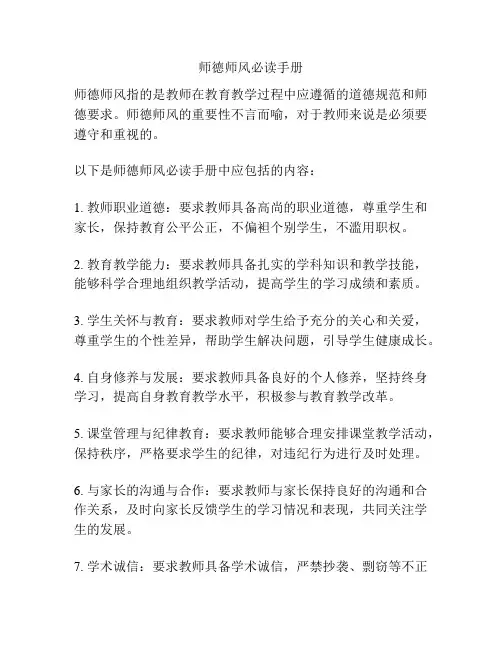 师德师风必读手册

师德师风指的是教师在教育教学过程中应遵循的道德规范和师德要求。师德师风的重要性不言而喻，对于教师来说是必须要遵守和重视的。

以下是师德师风必读手册中应包括的内容：

1. 教师职业道德：要求教师具备高尚的职业道德，尊重学生和家长，保持教育公平公正，不偏袒个别学生，不滥用职权。

2. 教育教学能力：要求教师具备扎实的学科知识和教学技能，能够科学合理地组织教学活动，提高学生的学习成绩和素质。

3. 学生关怀与教育：要求教师对学生给予充分的关心和关爱，尊重学生的个性差异，帮助学生解决问题，引导学生健康成长。

4. 自身修养与发展：要求教师具备良好的个人修养，坚持终身学习，提高自身教育教学水平，积极参与教育教学改革。

5. 课堂管理与纪律教育：要求教师能够合理安排课堂教学活动，保持秩序，严格要求学生的纪律，对违纪行为进行及时处理。

6. 与家长的沟通与合作：要求教师与家长保持良好的沟通和合作关系，及时向家长反馈学生的学习情况和表现，共同关注学生的发展。

7. 学术诚信：要求教师具备学术诚信，严禁抄袭、剽窃等不正